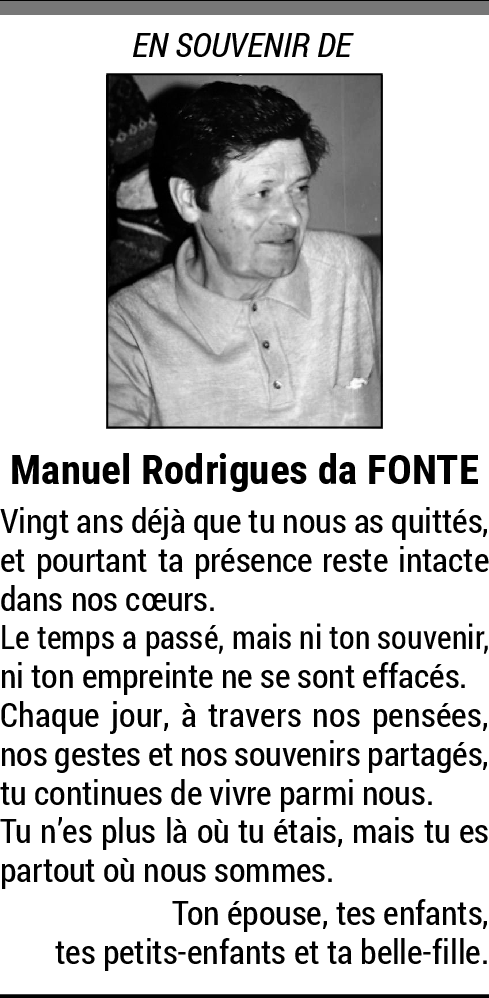 EN SOUVENIR DE

Manuel Rodrigues da FONTE

Vingt ans déjà que tu nous as quittés, et pourtant ta présence reste intacte dans nos cœurs.
Le temps a passé, mais ni ton souvenir, ni ton empreinte ne se sont effacés.
Chaque jour, à travers nos pensées, nos gestes et nos souvenirs partagés, tu continues de vivre parmi nous.
Tu n'es plus là où tu étais, mais tu es partout où nous sommes.

Ton épouse, tes enfants, tes petits-enfants et ta belle-fille.